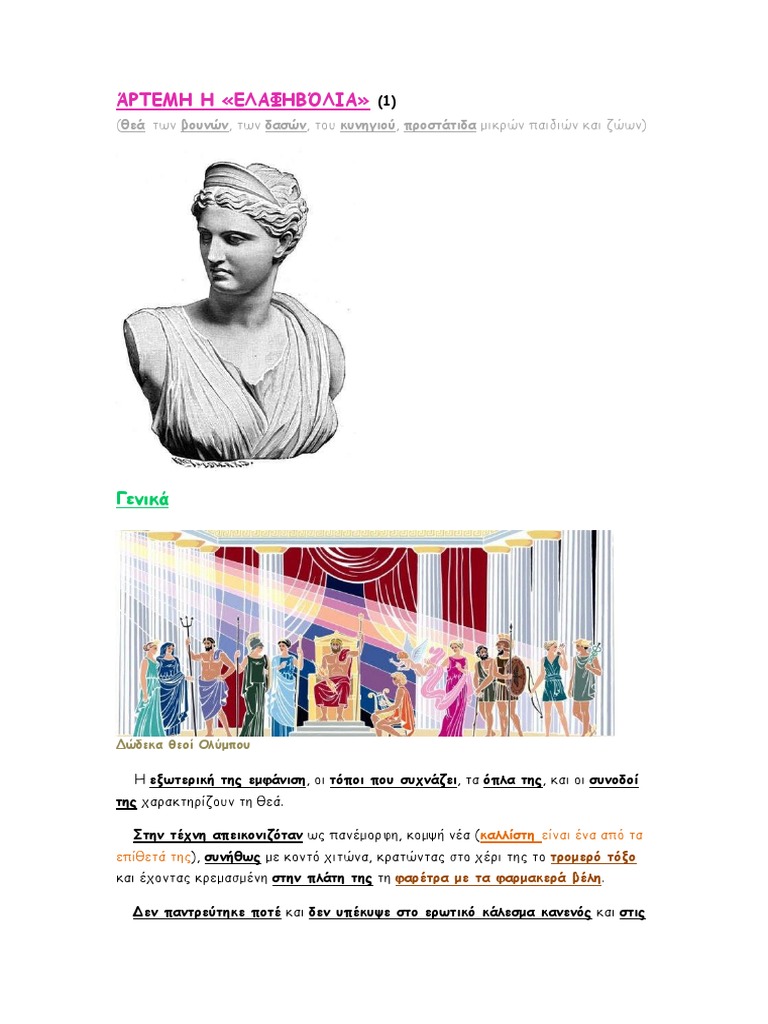 ΆΡΤΕΜΗ Η «ΕΛΑΦΗΒΌΛΙΑ» (1)

(Θεά των βουνών, των δασών, του κυνηγιού, προστάτιδα μικρών παιδιών και ζώων)

Γενικά

Δώδεκα θεοί Ολύμπου

Η εξωτερική της εμφάνιση, οι τόποι που συχνάζει, τα όπλα της, και οι συνοδοί της χαρακτηρίζουν τη θεά.

Στην τέχνη απεικονιζόταν ως πανέμορφη, κομψή νέα (καλλίστη είναι ένα από τα επίθετά της), συνήθως με κοντό χιτώνα, κρατώντας στο χέρι της το τρομερό τόξο και έχοντας κρεμασμένη στην πλάτη της τη φαρέτρα με τα φαρμακερά βέλη.

Δεν παντρεύτηκε ποτέ και δεν υπέκυψε στο ερωτικό κάλεσμα κανενός και στις